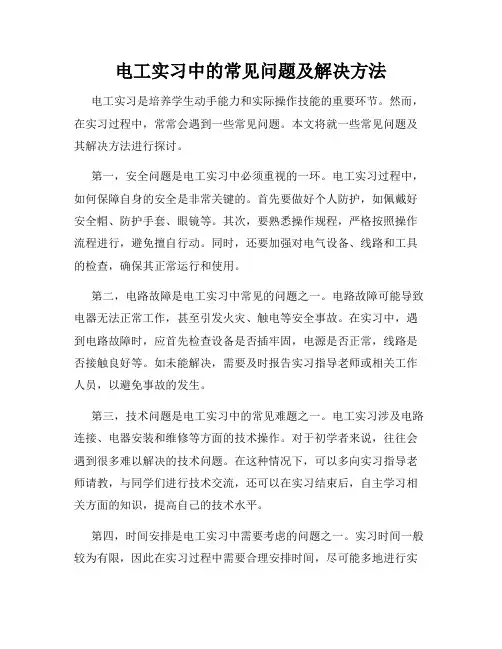 电工实习中的常见问题及解决方法

电工实习是培养学生动手能力和实际操作技能的重要环节。然而，在实习过程中，常常会遇到一些常见问题。本文将就一些常见问题及其解决方法进行探讨。

第一，安全问题是电工实习中必须重视的一环。电工实习过程中，如何保障自身的安全是非常关键的。首先要做好个人防护，如佩戴好安全帽、防护手套、眼镜等。其次，要熟悉操作规程，严格按照操作流程进行，避免擅自行动。同时，还要加强对电气设备、线路和工具的检查，确保其正常运行和使用。

第二，电路故障是电工实习中常见的问题之一。电路故障可能导致电器无法正常工作，甚至引发火灾、触电等安全事故。在实习中，遇到电路故障时，应首先检查设备是否插牢固，电源是否正常，线路是否接触良好等。如未能解决，需要及时报告实习指导老师或相关工作人员，以避免事故的发生。

第三，技术问题是电工实习中的常见难题之一。电工实习涉及电路连接、电器安装和维修等方面的技术操作。对于初学者来说，往往会遇到很多难以解决的技术问题。在这种情况下，可以多向实习指导老师请教，与同学们进行技术交流，还可以在实习结束后，自主学习相关方面的知识，提高自己的技术水平。

第四，时间安排是电工实习中需要考虑的问题之一。实习时间一般较为有限，因此在实习过程中需要合理安排时间，尽可能多地进行实